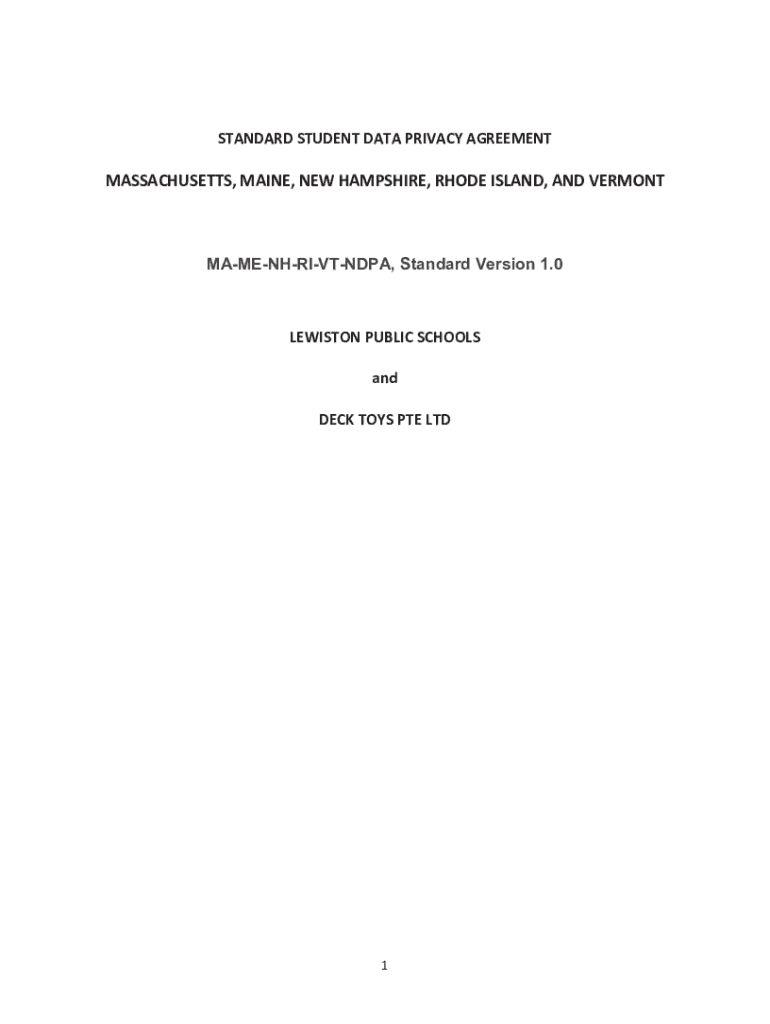 STANDARD STUDENT DATA PRIVACY AGREEMENT

MASSACHUSETTS, MAINE, NEW HAMPSHIRE, RHODE ISLAND, AND VERMONT

MA-ME-NH-RI-VT-NDPA, Standard Version 1.0

LEWISTON PUBLIC SCHOOLS

and

DECK TOYS PTE LTD

1